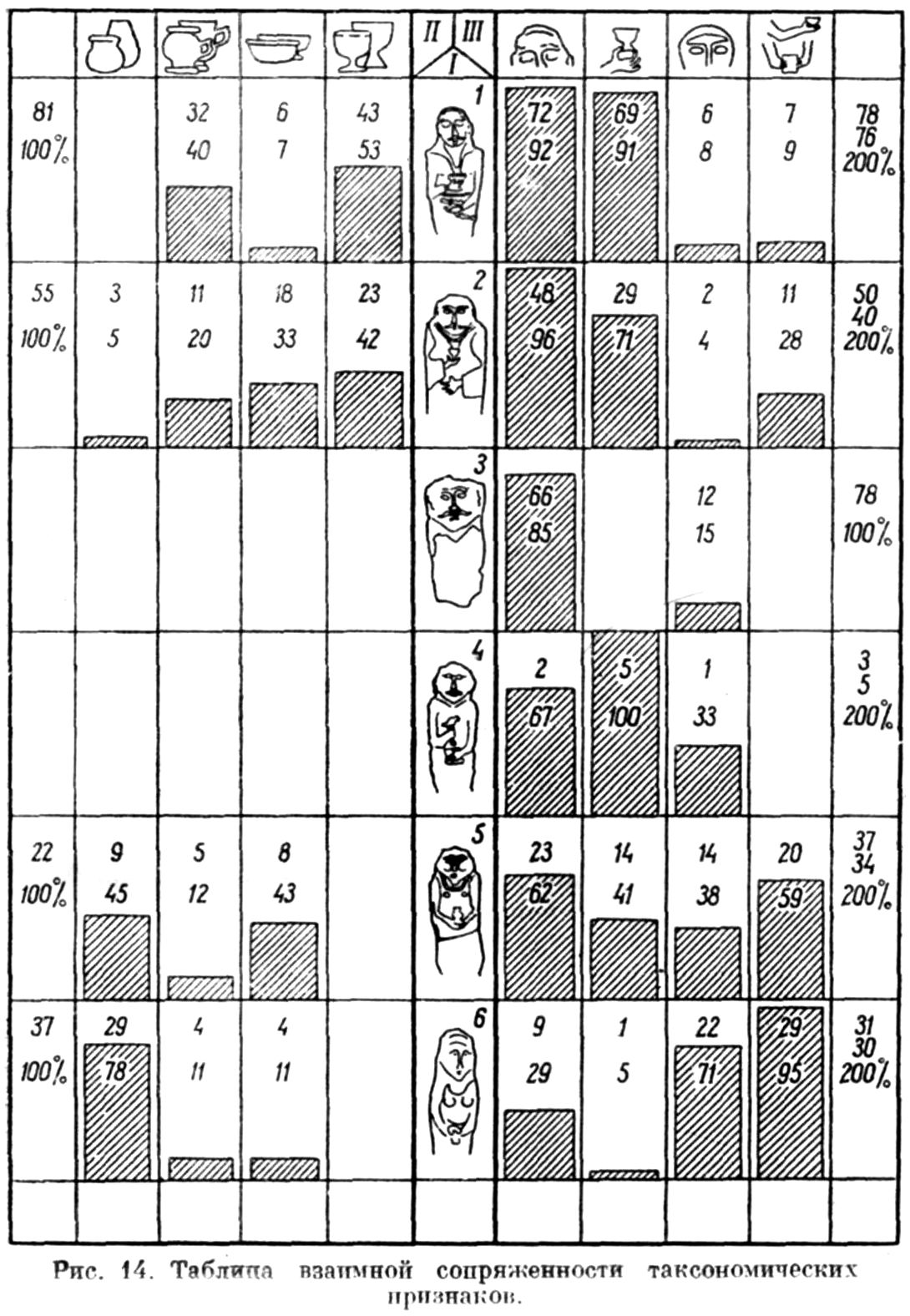 | | | | | | II III I | | | | | |
|---|---|---|---|---|---|---|---|---|---|---|
| 81 100% | | 32 40 | 6 7 | 43 53 | 1 | 72 92 | 69 91 | 6 8 | 7 9 | 78 76 200% |
| 55 100% | 3 5 | 11 20 | 18 33 | 23 42 | 2 | 48 96 | 29 71 | 2 4 | 11 28 | 50 40 200% |
| | | | | | 3 | 66 85 | | 12 15 | | 78 100% |
| | | | | | 4 | 2 67 | 5 100 | 1 33 | | 3 5 200% |
| 22 100% | 9 45 | 5 12 | 8 43 | | 5 | 23 62 | 14 41 | 14 38 | 20 59 | 37 34 200% |
| 37 100% | 29 78 | 4 11 | 4 11 | | 6 | 9 29 | 1 5 | 22 71 | 29 95 | 31 30 200% |
| | | | | | | | | | | |

Рис. 14. Таблица взаимной сопряженности таксономических признаков.